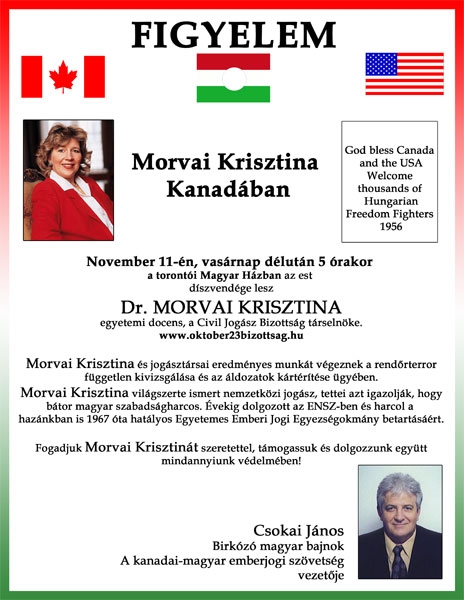 FIGYELEM

Morvai Krisztina Kanadában

God bless Canada and the USA Welcome thousands of Hungarian Freedom Fighters 1956

November 11-én, vasárnap délután 5 órakor
a torontói Magyar Házban az est díszvendége lesz

Dr. MORVAI KRISZTINA
egyetemi docens, a Civil Jogász Bizottság társelnöke.
www.oktober23bizottsag.hu

Morvai Krisztina és jogásztársai eredményes munkát végeznek a rendőrterror független kivizsgálása és az áldozatok kártérítése ügyében.
Morvai Krisztina világszerte ismert nemzetközi jogász, tettei azt igazolják, hogy bátor magyar szabadságharcos. Évekig dolgozott az ENSZ-ben és harcol a hazánkban is 1967 óta hatályos Egyetemes Emberi Jogi Egyezségokmány betartásáért.

Fogadjuk Morvai Krisztinát szeretettel, támogassuk és dolgozzunk együtt mindannyiunk védelmében!

Csokai János
Birkózó magyar bajnok
A kanadai-magyar emberjogi szövetség vezetője